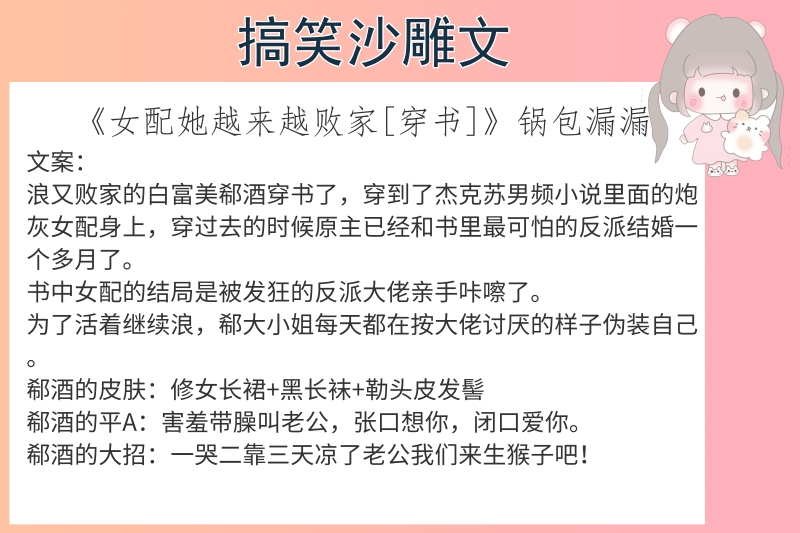 搞笑沙雕文

《女配她越来越败家[穿书]》锅包漏漏

文案:

浪又败家的白富美郗酒穿书了，穿到了杰克苏男频小说里面的炮灰女配身上，穿过去的时候原主已经和书里最可怕的反派结婚一个多月了。

书中女配的结局是被发狂的反派大佬亲手咔嚓了。

为了活着继续浪，郗大小姐每天都在按大佬讨厌的样子伪装自己。

郗酒的皮肤：修女长裙+黑长袜+勒头皮发髻

郗酒的平A：害羞带臊叫老公，张口想你，闭口爱你。

郗酒的大招：一哭二靠三天凉了老公我们来生猴子吧！